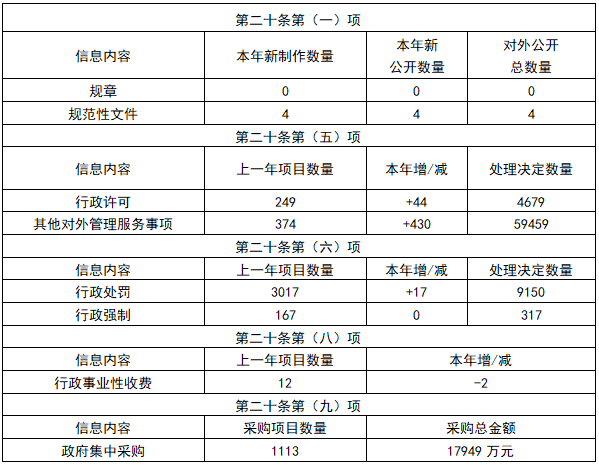 | 第二十条第（一）项 | | | |
|---|---|---|---|
| 信息内容 | 本年新制作数量 | 本年新公开数量 | 对外公开总数量 |
| 规章 | 0 | 0 | 0 |
| 规范性文件 | 4 | 4 | 4 |
| 第二十条第（五）项 | | | |
| 信息内容 | 上一年项目数量 | 本年增/减 | 处理决定数量 |
| 行政许可 | 249 | +44 | 4679 |
| 其他对外管理服务事项 | 374 | +430 | 59459 |
| 第二十条第（六）项 | | | |
| 信息内容 | 上一年项目数量 | 本年增/减 | 处理决定数量 |
| 行政处罚 | 3017 | +17 | 9150 |
| 行政强制 | 167 | 0 | 317 |
| 第二十条第（八）项 | | | |
| 信息内容 | 上一年项目数量 | 本年增/减 | |
| 行政事业性收费 | 12 | -2 | |
| 第二十条第（九）项 | | | |
| 信息内容 | 采购项目数量 | 采购总金额 | |
| 政府集中采购 | 1113 | 17949万元 | |